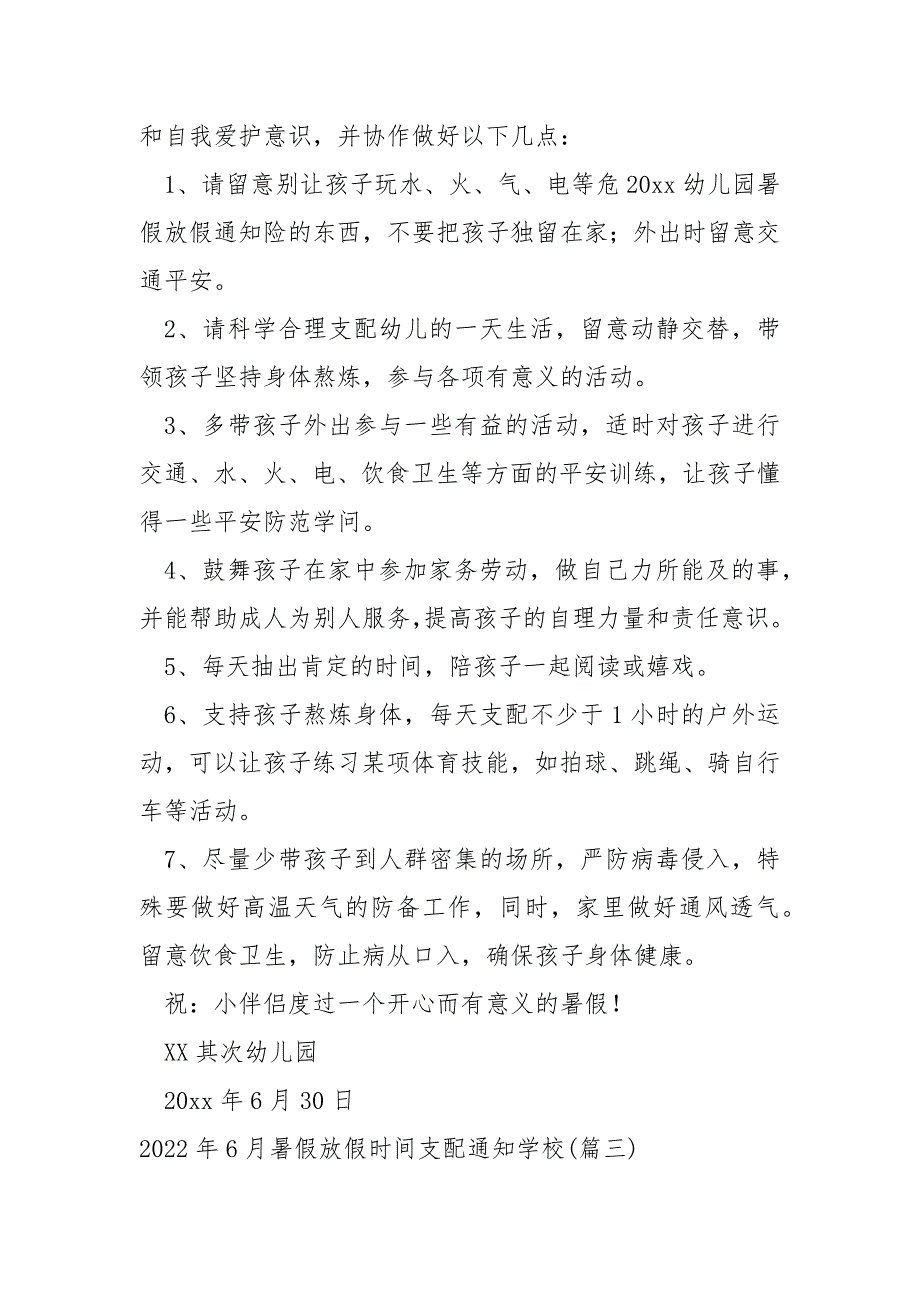 和自我爱护意识，并协作做好以下几点：

1、请留意别让孩子玩水、火、气、电等危20xx幼儿园暑假放假通知险的东西，不要把孩子独留在家；外出时留意交通平安。

2、请科学合理支配幼儿的一天生活，留意动静交替，带领孩子坚持身体熬炼，参与各项有意义的活动。

3、多带孩子外出参与一些有益的活动，适时对孩子进行交通、水、火、电、饮食卫生等方面的平安训练，让孩子懂得一些平安防范学问。

4、鼓舞孩子在家中参加家务劳动，做自己力所能及的事，并能帮助成人为别人服务,提高孩子的自理力量和责任意识。

5、每天抽出肯定的时间，陪孩子一起阅读或嬉戏。

6、支持孩子熬炼身体，每天支配不少于1小时的户外运动，可以让孩子练习某项体育技能，如拍球、跳绳、骑自行车等活动。

7、尽量少带孩子到人群密集的场所，严防病毒侵入，特殊要做好高温天气的防备工作，同时，家里做好通风透气。留意饮食卫生，防止病从口入，确保孩子身体健康。

祝：小伴侣度过一个开心而有意义的暑假！

XX其次幼儿园

20xx年6月30日

2022年6月暑假放假时间支配通知学校(篇三)